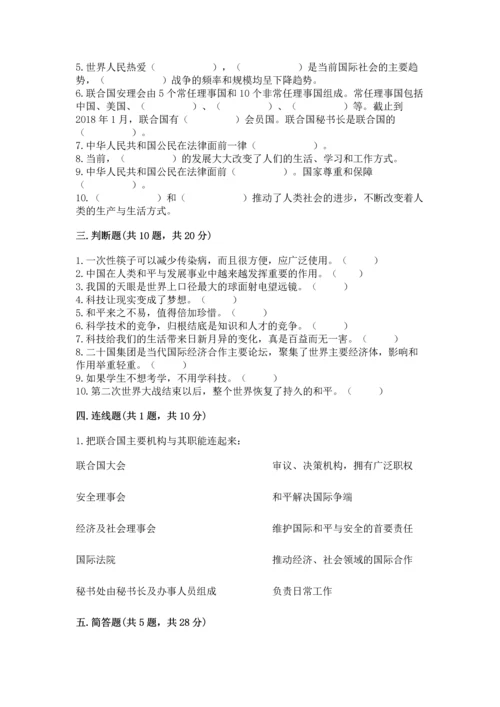 5. 世界人民热爱（　　　　　），（　　　　　）是当前国际社会的主要趋势，（　　　　　）战争的频率和规模均呈下降趋势。
6. 联合国安理会由 5 个常任理事国和 10 个非常任理事国组成。常任理事国包括中国、美国、（　　　　　）、（　　　　　）、（　　　　　）等。截止到 2018 年 1 月，联合国有（　　　　）会员国。联合国秘书长是联合国的（　　　　）。
7. 中华人民共和国公民在法律面前一律（　　　　　）。
8. 当前，（　　　　　）的发展大大改变了人们的生活、学习和工作方式。
9. 中华人民共和国公民在法律面前（　　　　）。国家尊重和保障（　　　　）。
10.（　　　　　）和（　　　　　）推动了人类社会的进步，不断改变着人类的生产与生活方式。

三. 判断题(共 10 题，共 20 分)

1. 一次性筷子可以减少传染病，而且很方便，应广泛使用。（　　）
2. 中国在人类和平与发展事业中越来越发挥重要的作用。（　　）
3. 我国的天眼是世界上口径最大的球面射电望远镜。（　　）
4. 科技让现实变成了梦想。（　　）
5. 和平来之不易，值得倍加珍惜。（　　）
6. 科学技术的竞争，归根结底是知识和人才的竞争。（　　）
7. 科技给我们的生活带来日新月异的变化，真是百益而无一害。（　　）
8. 二十国集团是当代国际经济合作主要论坛，聚集了世界主要经济体，影响和作用举重轻重。（　　）
9. 如果学生不想考学，不用学科技。（　　）
10. 第二次世界大战结束以后，整个世界恢复了持久的和平。（　　）

四. 连线题(共 1 题，共 10 分)

1. 把联合国主要机构与其职能连起来：

联合国大会
安全理事会
经济及社会理事会
国际法院
秘书处由秘书长及办事人员组成

审议、决策机构，拥有广泛职权
和平解决国际争端
维护国际和平与安全的首要责任
推动经济、社会领域的国际合作
负责日常工作

五. 简答题(共 5 题，共 28 分)